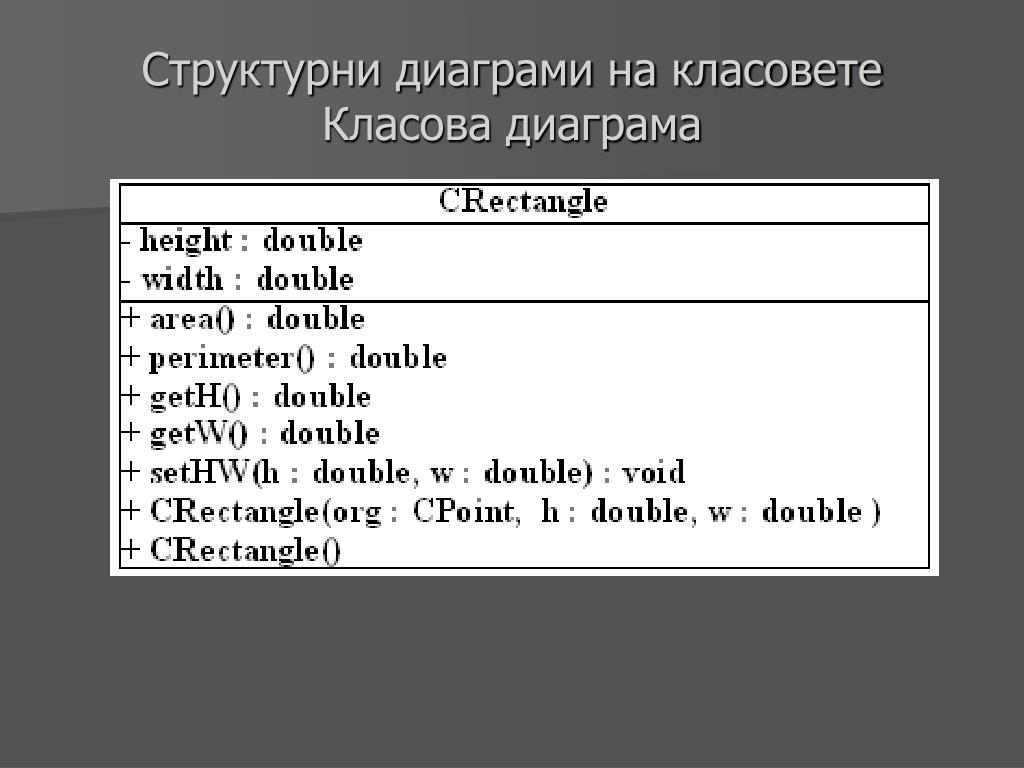 Структурни диаграми на класовете
Класова диаграма

CRectangle

- height : double
- width : double

+ area() : double
+ perimeter() : double
+ getH() : double
+ getW() : double
+ setHW(h : double, w : double) : void
+ CRectangle(org : CPoint, h : double, w : double )
+ CRectangle()